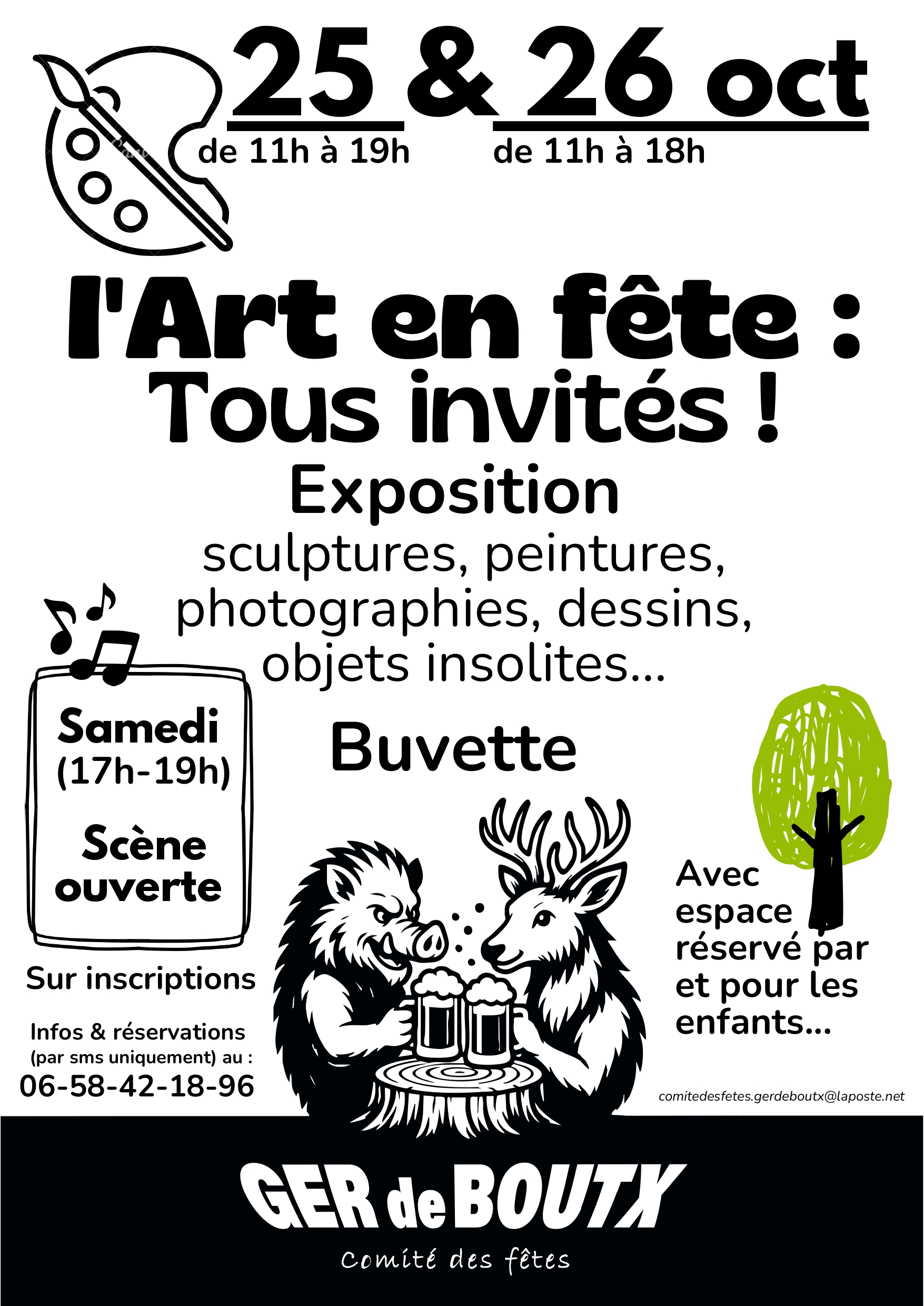 25 & 26 oct

de 11h à 19h

de 11h à 18h

l'Art en fête :
Tous invités !

Exposition

sculptures, peintures, photographies, dessins, objets insolites...

Samedi
(17h-19h)

Scène
ouverte

Sur inscriptions

Infos & réservations
(par sms uniquement) au :
06-58-42-18-96

Buvette

Avec espace réservé par et pour les enfants...

comitedesfetes.gerdeboutx@laposte.net

GER de BOUTX

Comité des fêtes